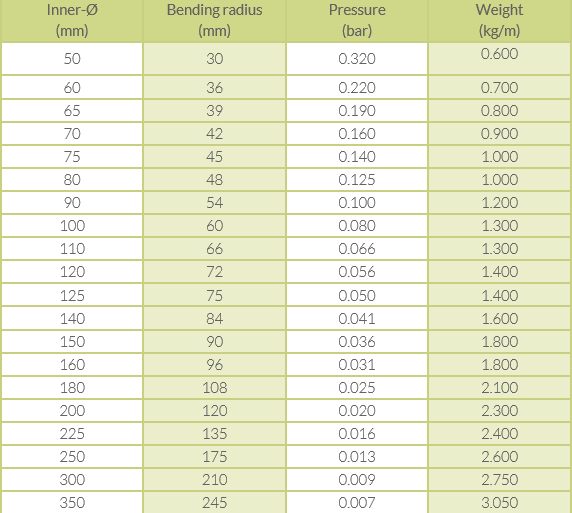 | Inner-Ø (mm) | Bending radius (mm) | Pressure (bar) | Weight (kg/m) |
|---|---|---|---|
| 50 | 30 | 0.320 | 0.600 |
| 60 | 36 | 0.220 | 0.700 |
| 65 | 39 | 0.190 | 0.800 |
| 70 | 42 | 0.160 | 0.900 |
| 75 | 45 | 0.140 | 1.000 |
| 80 | 48 | 0.125 | 1.000 |
| 90 | 54 | 0.100 | 1.200 |
| 100 | 60 | 0.080 | 1.300 |
| 110 | 66 | 0.066 | 1.300 |
| 120 | 72 | 0.056 | 1.400 |
| 125 | 75 | 0.050 | 1.400 |
| 140 | 84 | 0.041 | 1.600 |
| 150 | 90 | 0.036 | 1.800 |
| 160 | 96 | 0.031 | 1.800 |
| 180 | 108 | 0.025 | 2.100 |
| 200 | 120 | 0.020 | 2.300 |
| 225 | 135 | 0.016 | 2.400 |
| 250 | 175 | 0.013 | 2.600 |
| 300 | 210 | 0.009 | 2.750 |
| 350 | 245 | 0.007 | 3.050 |